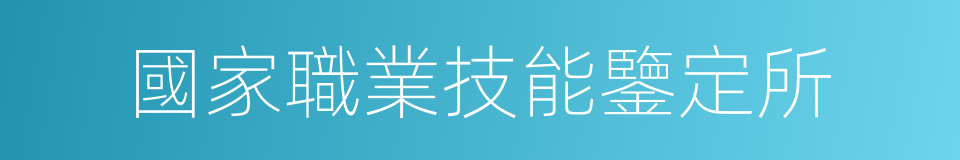 國家職業技能鑒定所